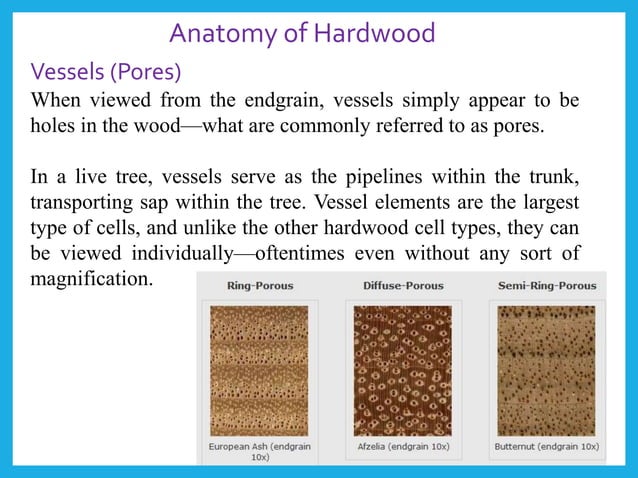 Anatomy of Hardwood

Vessels (Pores)

When viewed from the endgrain, vessels simply appear to be holes in the wood—what are commonly referred to as pores.

In a live tree, vessels serve as the pipelines within the trunk, transporting sap within the tree. Vessel elements are the largest type of cells, and unlike the other hardwood cell types, they can be viewed individually—oftentimes even without any sort of magnification.

Ring-Porous

European Ash (endgrain 10x)

Diffuse-Porous

Afzelia (endgrain 10x)

Semi-Ring-Porous

Butternut (endgrain 10x)